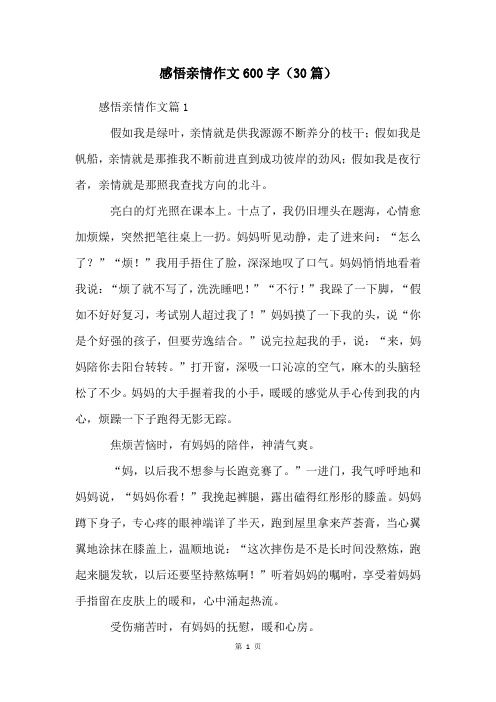 感悟亲情作文600字（30篇）

感悟亲情作文篇1

假如我是绿叶，亲情就是供我源源不断养分的枝干；假如我是帆船，亲情就是那推我不断前进直到成功彼岸的劲风；假如我是夜行者，亲情就是那照我查找方向的北斗。

亮白的灯光照在课本上。十点了，我仍旧埋头在题海，心情愈加烦燥，突然把笔往桌上一扔。妈妈听见动静，走了进来问：“怎么了？”“烦！”我用手捂住了脸，深深地叹了口气。妈妈悄悄地看着我说：“烦了就不写了，洗洗睡吧！”“不行！”我跺了一下脚，“假如不好好复习，考试别人超过我了！”妈妈摸了一下我的头，说“你是个好强的孩子，但要劳逸结合。”说完拉起我的手，说：“来，妈妈陪你去阳台转转。”打开窗，深吸一口沁凉的空气，麻木的头脑轻松了不少。妈妈的大手握着我的小手，暖暖的感觉从手心传到我的内心，烦躁一下子跑得无影无踪。

焦烦苦恼时，有妈妈的陪伴，神清气爽。

“妈，以后我不想参与长跑竞赛了。”一进门，我气呼呼地和妈妈说，“妈妈你看！”我挽起裤腿，露出磕得红彤彤的膝盖。妈妈蹲下身子，专心疼的眼神端详了半天，跑到屋里拿来芦荟膏，当心翼翼地涂抹在膝盖上，温顺地说：“这次摔伤是不是长时间没熬炼，跑起来腿发软，以后还要坚持熬炼啊！”听着妈妈的嘱咐，享受着妈妈手指留在皮肤上的暖和，心中涌起热流。

受伤痛苦时，有妈妈的抚慰，暖和心房。

第 1 页